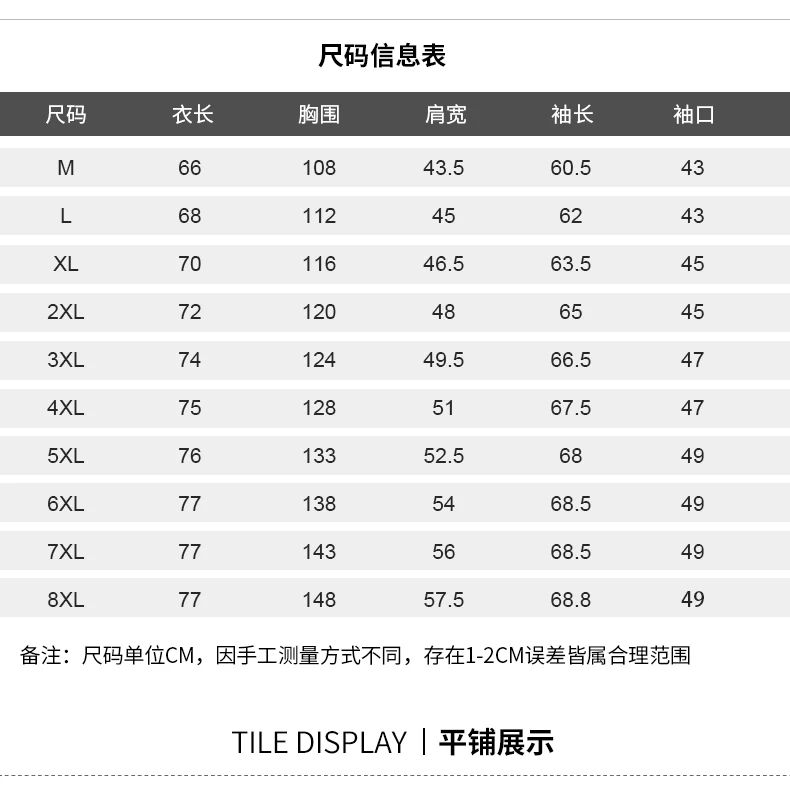 尺码信息表

| 尺码 | 衣长 | 胸围 | 肩宽 | 袖长 | 袖口 |
|---|---|---|---|---|---|
| M | 66 | 108 | 43.5 | 60.5 | 43 |
| L | 68 | 112 | 45 | 62 | 43 |
| XL | 70 | 116 | 46.5 | 63.5 | 45 |
| 2XL | 72 | 120 | 48 | 65 | 45 |
| 3XL | 74 | 124 | 49.5 | 66.5 | 47 |
| 4XL | 75 | 128 | 51 | 67.5 | 47 |
| 5XL | 76 | 133 | 52.5 | 68 | 49 |
| 6XL | 77 | 138 | 54 | 68.5 | 49 |
| 7XL | 77 | 143 | 56 | 68.5 | 49 |
| 8XL | 77 | 148 | 57.5 | 68.8 | 49 |

备注：尺码单位CM，因手工测量方式不同，存在1-2CM误差皆属合理范围

TILE DISPLAY | 平铺展示